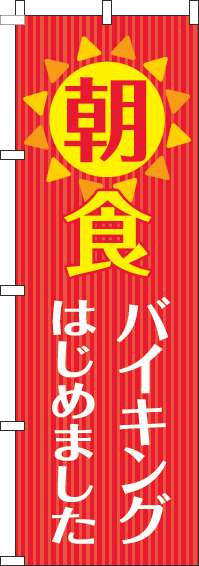 朝食

バイキング
はじめました